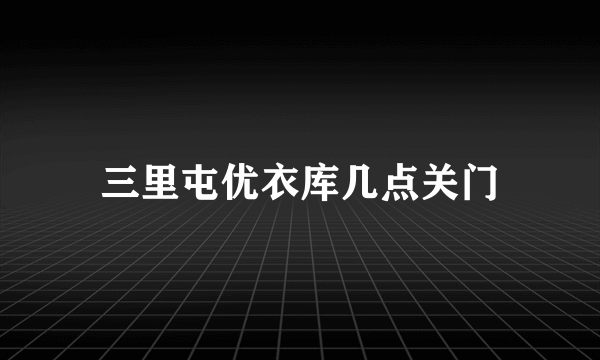 三里屯优衣库几点关门